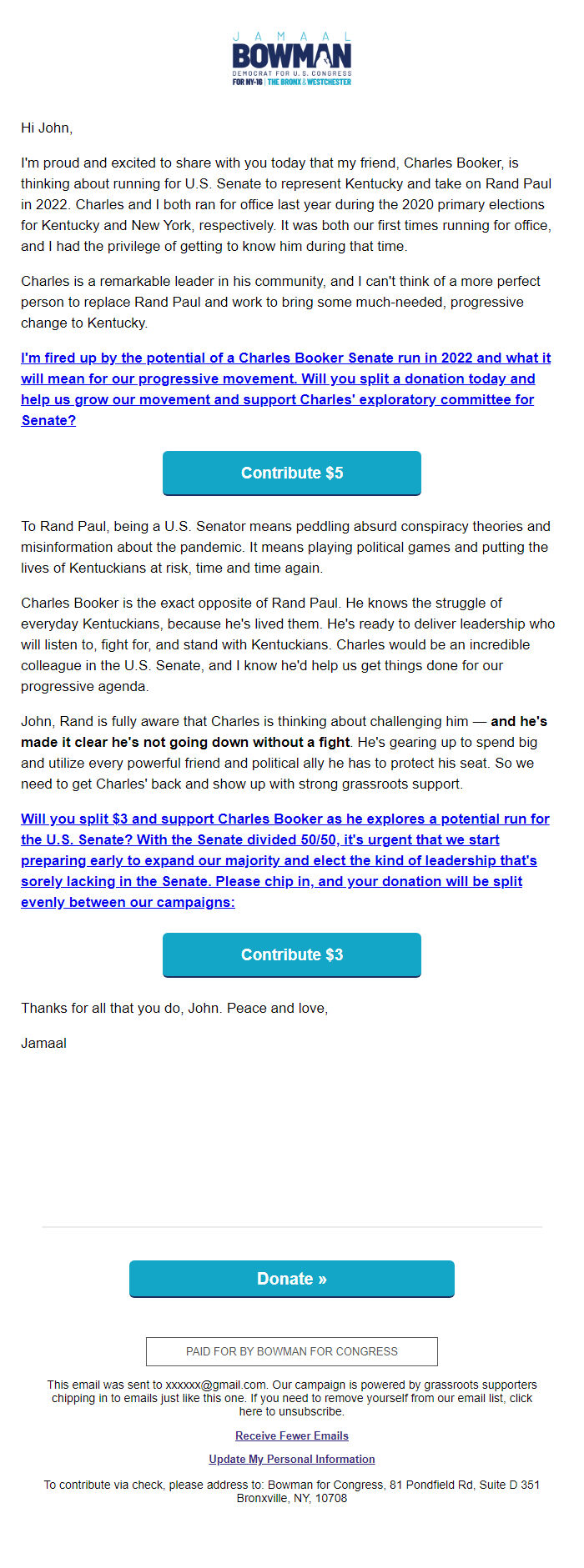 JAMAAL
BOWMAN
DEMOCRAT FOR U.S. CONGRESS
FOR NY-16 | THE BRONX & WESTCHESTER

Hi John,

I'm proud and excited to share with you today that my friend, Charles Booker, is thinking about running for U.S. Senate to represent Kentucky and take on Rand Paul in 2022. Charles and I both ran for office last year during the 2020 primary elections for Kentucky and New York, respectively. It was both our first times running for office, and I had the privilege of getting to know him during that time.

Charles is a remarkable leader in his community, and I can't think of a more perfect person to replace Rand Paul and work to bring some much-needed, progressive change to Kentucky.

I'm fired up by the potential of a Charles Booker Senate run in 2022 and what it will mean for our progressive movement. Will you split a donation today and help us grow our movement and support Charles' exploratory committee for Senate?

Contribute $5

To Rand Paul, being a U.S. Senator means peddling absurd conspiracy theories and misinformation about the pandemic. It means playing political games and putting the lives of Kentuckians at risk, time and time again.

Charles Booker is the exact opposite of Rand Paul. He knows the struggle of everyday Kentuckians, because he's lived them. He's ready to deliver leadership who will listen to, fight for, and stand with Kentuckians. Charles would be an incredible colleague in the U.S. Senate, and I know he'd help us get things done for our progressive agenda.

John, Rand is fully aware that Charles is thinking about challenging him — and he's made it clear he's not going down without a fight. He's gearing up to spend big and utilize every powerful friend and political ally he has to protect his seat. So we need to get Charles' back and show up with strong grassroots support.

Will you split $3 and support Charles Booker as he explores a potential run for the U.S. Senate? With the Senate divided 50/50, it's urgent that we start preparing early to expand our majority and elect the kind of leadership that's sorely lacking in the Senate. Please chip in, and your donation will be split evenly between our campaigns:

Contribute $3

Thanks for all that you do, John. Peace and love,

Jamaal

Donate »

PAID FOR BY BOWMAN FOR CONGRESS

This email was sent to xxxxxx@gmail.com. Our campaign is powered by grassroots supporters chipping in to emails just like this one. If you need to remove yourself from our email list, click here to unsubscribe.

Receive Fewer Emails

Update My Personal Information

To contribute via check, please address to: Bowman for Congress, 81 Pondfield Rd, Suite D 351 Bronxville, NY, 10708